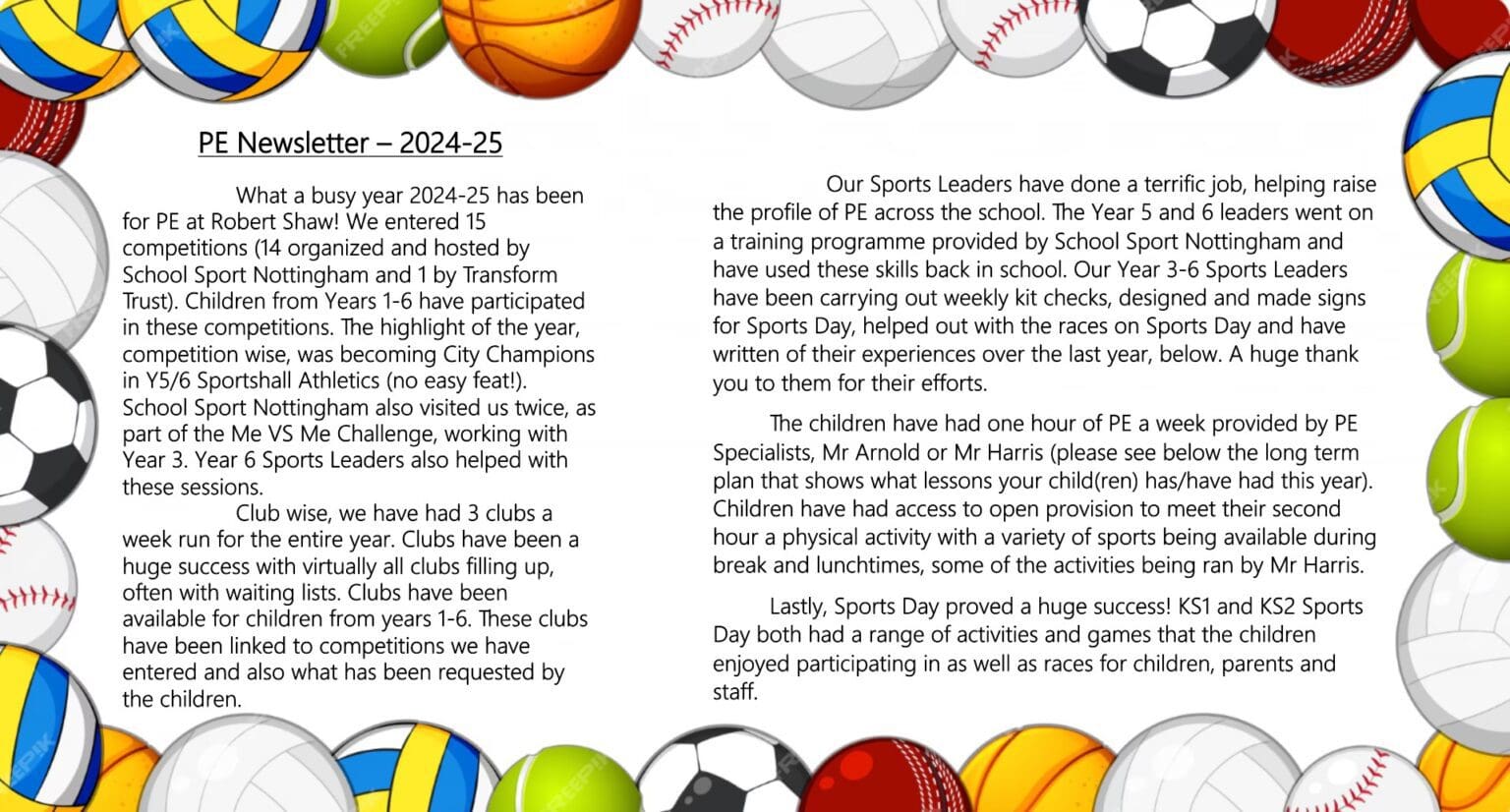 PE Newsletter – 2024-25

What a busy year 2024-25 has been for PE at Robert Shaw! We entered 15 competitions (14 organized and hosted by School Sport Nottingham and 1 by Transform Trust). Children from Years 1-6 have participated in these competitions. The highlight of the year, competition wise, was becoming City Champions in Y5/6 Sportshall Athletics (no easy feat!). School Sport Nottingham also visited us twice, as part of the Me VS Me Challenge, working with Year 3. Year 6 Sports Leaders also helped with these sessions.

Club wise, we have had 3 clubs a week run for the entire year. Clubs have been a huge success with virtually all clubs filling up, often with waiting lists. Clubs have been available for children from years 1-6. These clubs have been linked to competitions we have entered and also what has been requested by the children.

Our Sports Leaders have done a terrific job, helping raise the profile of PE across the school. The Year 5 and 6 leaders went on a training programme provided by School Sport Nottingham and have used these skills back in school. Our Year 3-6 Sports Leaders have been carrying out weekly kit checks, designed and made signs for Sports Day, helped out with the races on Sports Day and have written of their experiences over the last year, below. A huge thank you to them for their efforts.

The children have had one hour of PE a week provided by PE Specialists, Mr Arnold or Mr Harris (please see below the long term plan that shows what lessons your child(ren) has/have had this year). Children have had access to open provision to meet their second hour a physical activity with a variety of sports being available during break and lunchtimes, some of the activities being ran by Mr Harris.

Lastly, Sports Day proved a huge success! KS1 and KS2 Sports Day both had a range of activities and games that the children enjoyed participating in as well as races for children, parents and staff.